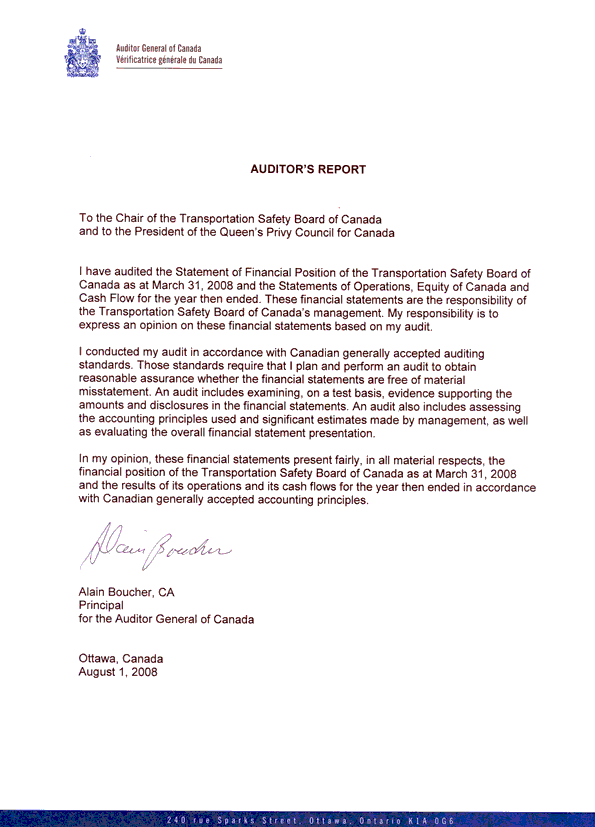 Auditor General of Canada
Vérificatrice générale du Canada

AUDITOR'S REPORT

To the Chair of the Transportation Safety Board of Canada
and to the President of the Queen's Privy Council for Canada

I have audited the Statement of Financial Position of the Transportation Safety Board of Canada as at March 31, 2008 and the Statements of Operations, Equity of Canada and Cash Flow for the year then ended. These financial statements are the responsibility of the Transportation Safety Board of Canada's management. My responsibility is to express an opinion on these financial statements based on my audit.

I conducted my audit in accordance with Canadian generally accepted auditing standards. Those standards require that I plan and perform an audit to obtain reasonable assurance whether the financial statements are free of material misstatement. An audit includes examining, on a test basis, evidence supporting the amounts and disclosures in the financial statements. An audit also includes assessing the accounting principles used and significant estimates made by management, as well as evaluating the overall financial statement presentation.

In my opinion, these financial statements present fairly, in all material respects, the financial position of the Transportation Safety Board of Canada as at March 31, 2008 and the results of its operations and its cash flows for the year then ended in accordance with Canadian generally accepted accounting principles.

Alain Boucher

Alain Boucher, CA
Principal
for the Auditor General of Canada

Ottawa, Canada
August 1, 2008

240 rue Sparks Street, Ottawa, Ontario K1A 0G6